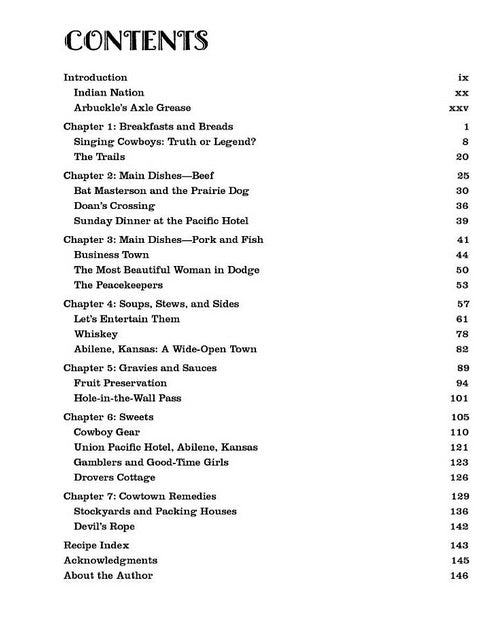 CONTENTS

Introduction ix
Indian Nation xx
Arbuckle's Axle Grease xxv

Chapter 1: Breakfasts and Breads 1
Singing Cowboys: Truth or Legend? 8
The Trails 20

Chapter 2: Main Dishes—Beef 25
Bat Masterson and the Prairie Dog 30
Doan's Crossing 36
Sunday Dinner at the Pacific Hotel 39

Chapter 3: Main Dishes—Pork and Fish 41
Business Town 44
The Most Beautiful Woman in Dodge 50
The Peacekeepers 53

Chapter 4: Soups, Stews, and Sides 57
Let's Entertain Them 61
Whiskey 78
Abilene, Kansas: A Wide-Open Town 82

Chapter 5: Gravies and Sauces 89
Fruit Preservation 94
Hole-in-the-Wall Pass 101

Chapter 6: Sweets 105
Cowboy Gear 110
Union Pacific Hotel, Abilene, Kansas 121
Gamblers and Good-Time Girls 123
Drovers Cottage 126

Chapter 7: Cowtown Remedies 129
Stockyards and Packing Houses 136
Devil's Rope 142

Recipe Index 143
Acknowledgments 145
About the Author 146